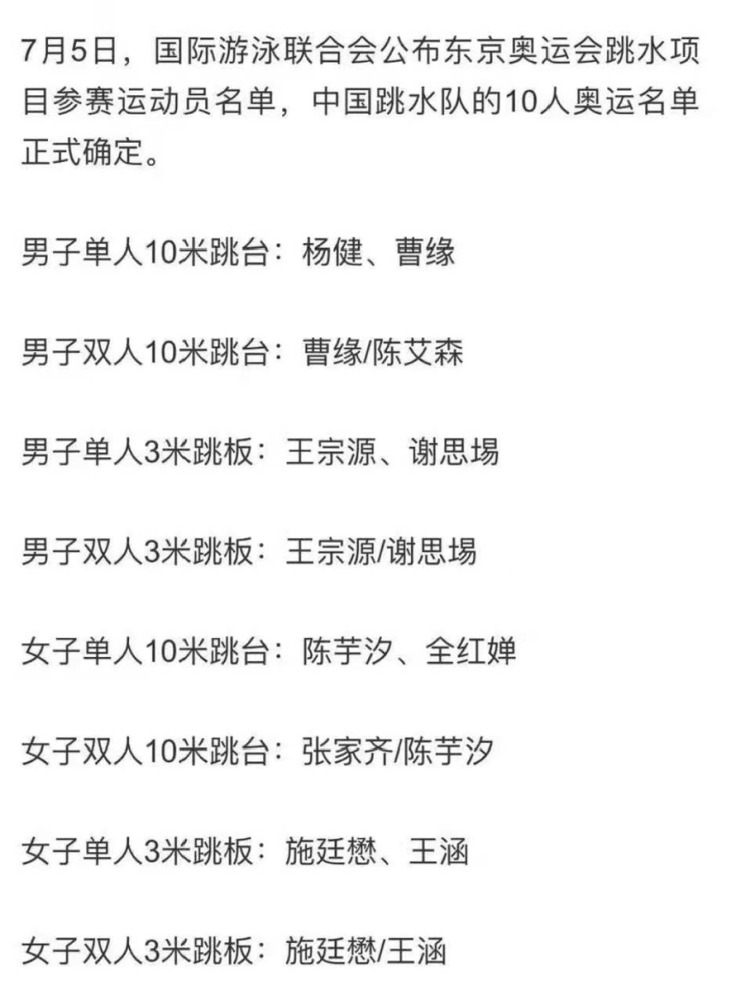 7月5日，国际游泳联合会公布东京奥运会跳水项目参赛运动员名单，中国跳水队的10人奥运名单正式确定。

男子单人10米跳台：杨健、曹缘

男子双人10米跳台：曹缘/陈艾森

男子单人3米跳板：王宗源、谢思埸

男子双人3米跳板：王宗源/谢思埸

女子单人10米跳台：陈芋汐、全红婵

女子双人10米跳台：张家齐/陈芋汐

女子单人3米跳板：施廷懋、王涵

女子双人3米跳板：施廷懋/王涵